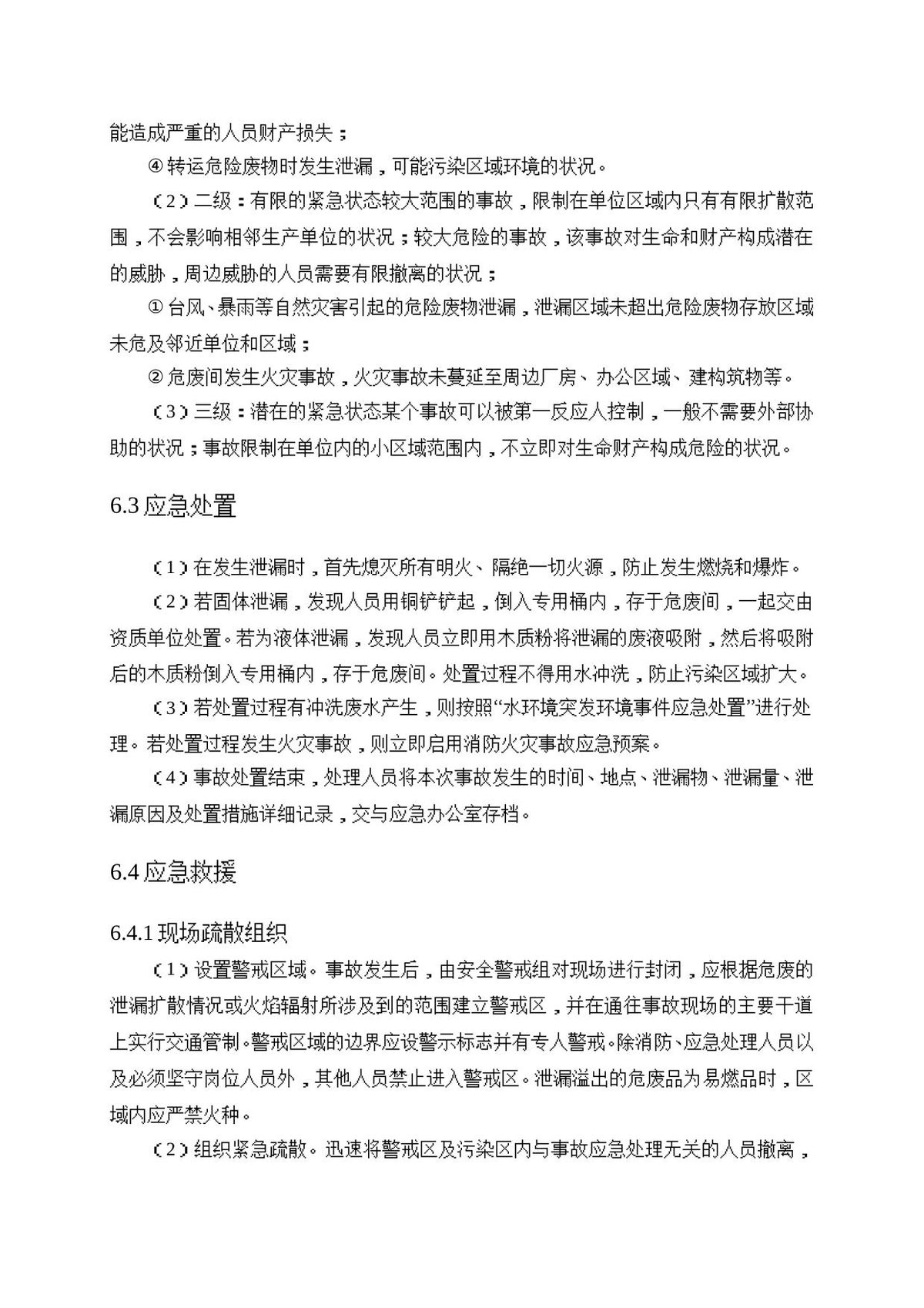 能造成严重的人员财产损失；

④转运危险废物时发生泄漏，可能污染区域环境的状况。

（2）二级：有限的紧急状态较大范围的事故，限制在单位区域内只有有限扩散范围，不会影响相邻生产单位的状况；较大危险的事故，该事故对生命和财产构成潜在的威胁，周边威胁的人员需要有限撤离的状况；

①台风、暴雨等自然灾害引起的危险废物泄漏，泄漏区域未超出危险废物存放区域未危及邻近单位和区域；

②危废间发生火灾事故，火灾事故未蔓延至周边厂房、办公区域、建构筑物等。

（3）三级：潜在的紧急状态某个事故可以被第一反应人控制，一般不需要外部协助的状况；事故限制在单位内的小区域范围内，不立即对生命财产构成危险的状况。

6.3应急处置

（1）在发生泄漏时，首先熄灭所有明火、隔绝一切火源，防止发生燃烧和爆炸。

（2）若固体泄漏，发现人员用铜铲铲起，倒入专用桶内，存于危废间，一起交由资质单位处置。若为液体泄漏，发现人员立即用木质粉将泄漏的废液吸附，然后将吸附后的木质粉倒入专用桶内，存于危废间。处置过程不得用水冲洗，防止污染区域扩大。

（3）若处置过程有冲洗废水产生，则按照“水环境突发环境事件应急处置”进行处理。若处置过程发生火灾事故，则立即启用消防火灾事故应急预案。

（4）事故处置结束，处理人员将本次事故发生的时间、地点、泄漏物、泄漏量、泄漏原因及处置措施详细记录，交与应急办公室存档。

6.4应急救援

6.4.1现场疏散组织

（1）设置警戒区域。事故发生后，由安全警戒组对现场进行封闭，应根据危废的泄漏扩散情况或火焰辐射所涉及到的范围建立警戒区，并在通往事故现场的主要干道上实行交通管制。警戒区域的边界应设警示标志并有专人警戒。除消防、应急处理人员以及必须坚守岗位人员外，其他人员禁止进入警戒区。泄漏溢出的危废品为易燃品时，区域内应严禁火种。

（2）组织紧急疏散。迅速将警戒区及污染区内与事故应急处理无关的人员撤离，